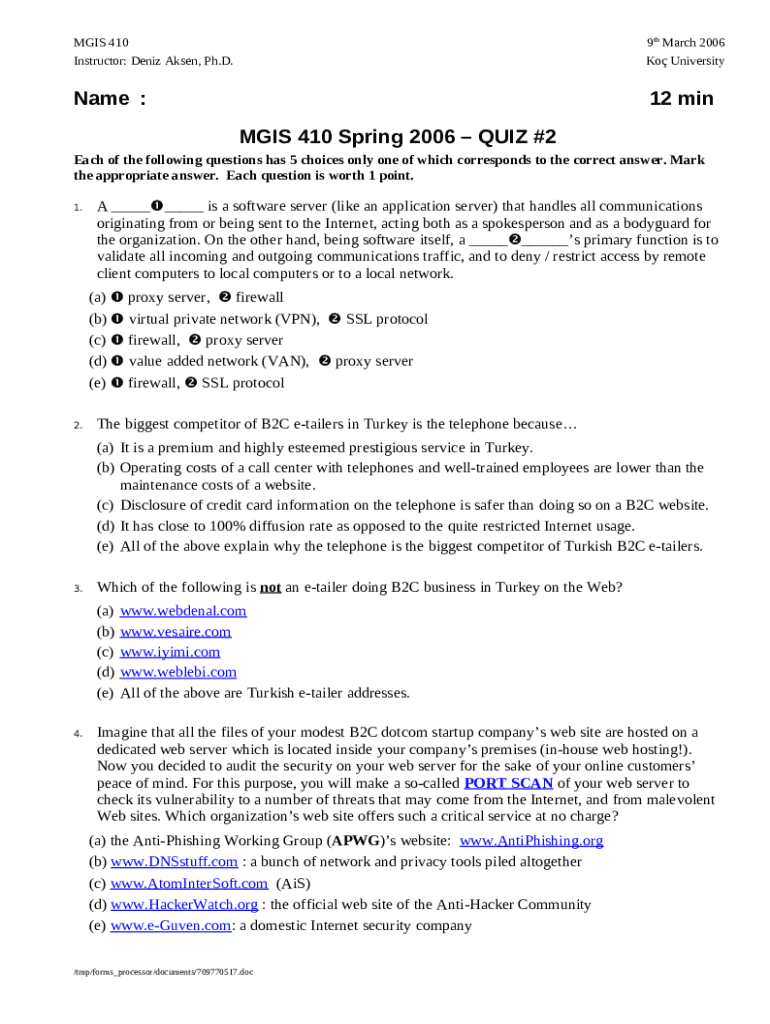 MGIS 410
Instructor: Deniz Aksen, Ph.D.

9th March 2006
Koç University

Name :

12 min

MGIS 410 Spring 2006 – QUIZ #2

Each of the following questions has 5 choices only one of which corresponds to the correct answer. Mark the appropriate answer. Each question is worth 1 point.

1. A _____❶_____ is a software server (like an application server) that handles all communications originating from or being sent to the Internet, acting both as a spokesperson and as a bodyguard for the organization. On the other hand, being software itself, a _____❷______'s primary function is to validate all incoming and outgoing communications traffic, and to deny / restrict access by remote client computers to local computers or to a local network.

(a) ❶ proxy server, ❷ firewall
(b) ❶ virtual private network (VPN), ❷ SSL protocol
(c) ❶ firewall, ❷ proxy server
(d) ❶ value added network (VAN), ❷ proxy server
(e) ❶ firewall, ❷ SSL protocol

2. The biggest competitor of B2C e-tailers in Turkey is the telephone because…

(a) It is a premium and highly esteemed prestigious service in Turkey.
(b) Operating costs of a call center with telephones and well-trained employees are lower than the maintenance costs of a website.
(c) Disclosure of credit card information on the telephone is safer than doing so on a B2C website.
(d) It has close to 100% diffusion rate as opposed to the quite restricted Internet usage.
(e) All of the above explain why the telephone is the biggest competitor of Turkish B2C e-tailers.

3. Which of the following is not an e-tailer doing B2C business in Turkey on the Web?

(a) www.webdenal.com
(b) www.vesaire.com
(c) www.iyimi.com
(d) www.weblebi.com
(e) All of the above are Turkish e-tailer addresses.

4. Imagine that all the files of your modest B2C dotcom startup company's web site are hosted on a dedicated web server which is located inside your company's premises (in-house web hosting!). Now you decided to audit the security on your web server for the sake of your online customers' peace of mind. For this purpose, you will make a so-called PORT SCAN of your web server to check its vulnerability to a number of threats that may come from the Internet, and from malevolent Web sites. Which organization's web site offers such a critical service at no charge?

(a) the Anti-Phishing Working Group (APWG)'s website: www.AntiPhishing.org
(b) www.DNSstuff.com : a bunch of network and privacy tools piled altogether
(c) www.AtomInterSoft.com (AiS)
(d) www.HackerWatch.org : the official web site of the Anti-Hacker Community
(e) www.e-Guven.com: a domestic Internet security company

/tmp/forms_processor/documents/709770517.doc